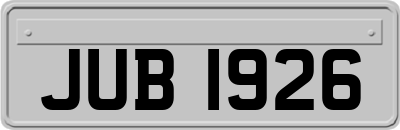 JUB 1926